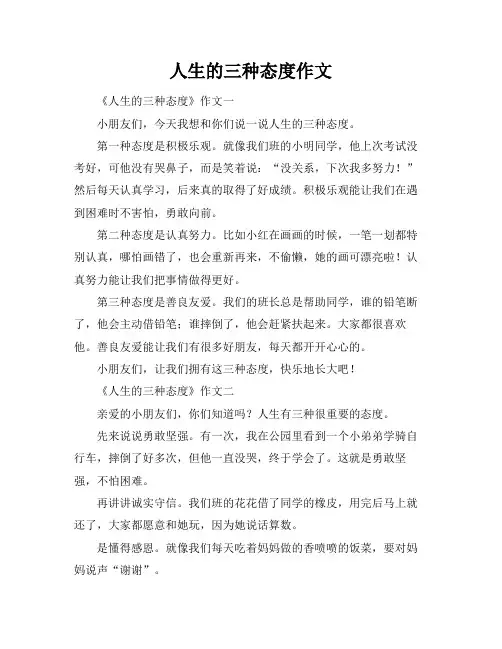 人生的三种态度作文

《人生的三种态度》作文一

小朋友们，今天我想和你们说一说人生的三种态度。

第一种态度是积极乐观。就像我们班的小明同学，他上次考试没考好，可他没有哭鼻子，而是笑着说：“没关系，下次我多努力！”然后每天认真学习，后来真的取得了好成绩。积极乐观能让我们在遇到困难时不害怕，勇敢向前。

第二种态度是认真努力。比如小红在画画的时候，一笔一划都特别认真，哪怕画错了，也会重新再来，不偷懒，她的画可漂亮啦！认真努力能让我们把事情做得更好。

第三种态度是善良友爱。我们的班长总是帮助同学，谁的铅笔断了，他会主动借铅笔；谁摔倒了，他会赶紧扶起来。大家都很喜欢他。善良友爱能让我们有很多好朋友，每天都开开心心的。

小朋友们，让我们拥有这三种态度，快乐地长大吧！

《人生的三种态度》作文二

亲爱的小朋友们，你们知道吗？人生有三种很重要的态度。

先来说说勇敢坚强。有一次，我在公园里看到一个小弟弟学骑自行车，摔倒了好多次，但他一直没哭，终于学会了。这就是勇敢坚强，不怕困难。

再讲讲诚实守信。我们班的花花借了同学的橡皮，用完后马上就还了，大家都愿意和她玩，因为她说话算数。

是懂得感恩。就像我们每天吃着妈妈做的香喷喷的饭菜，要对妈妈说声“谢谢”。